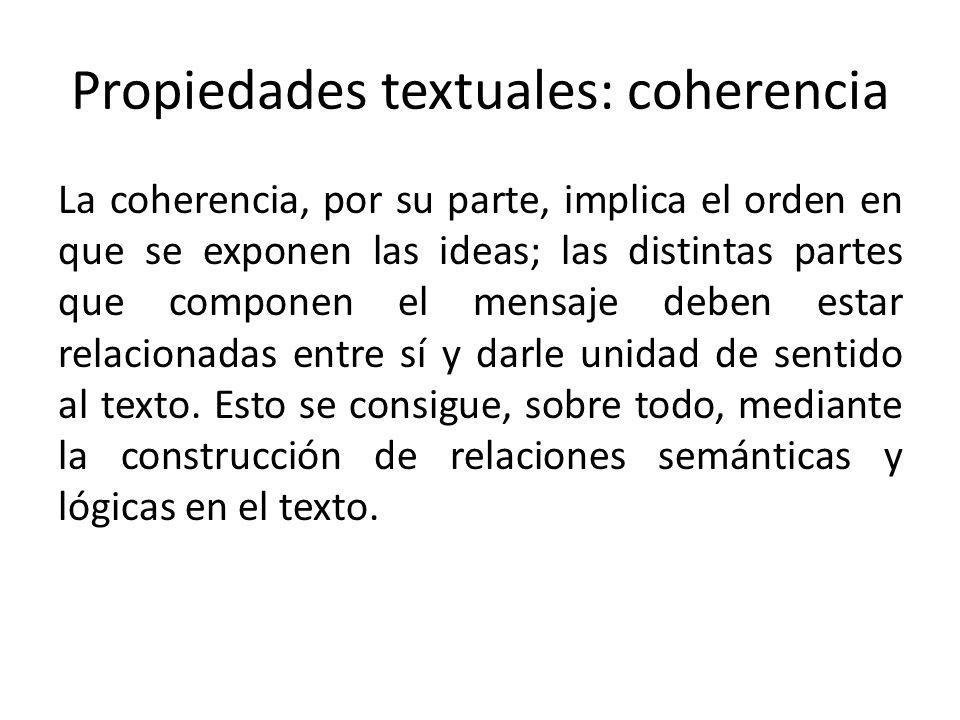 Propiedades textuales: coherencia

La coherencia, por su parte, implica el orden en que se exponen las ideas; las distintas partes que componen el mensaje deben estar relacionadas entre sí y darle unidad de sentido al texto. Esto se consigue, sobre todo, mediante la construcción de relaciones semánticas y lógicas en el texto.